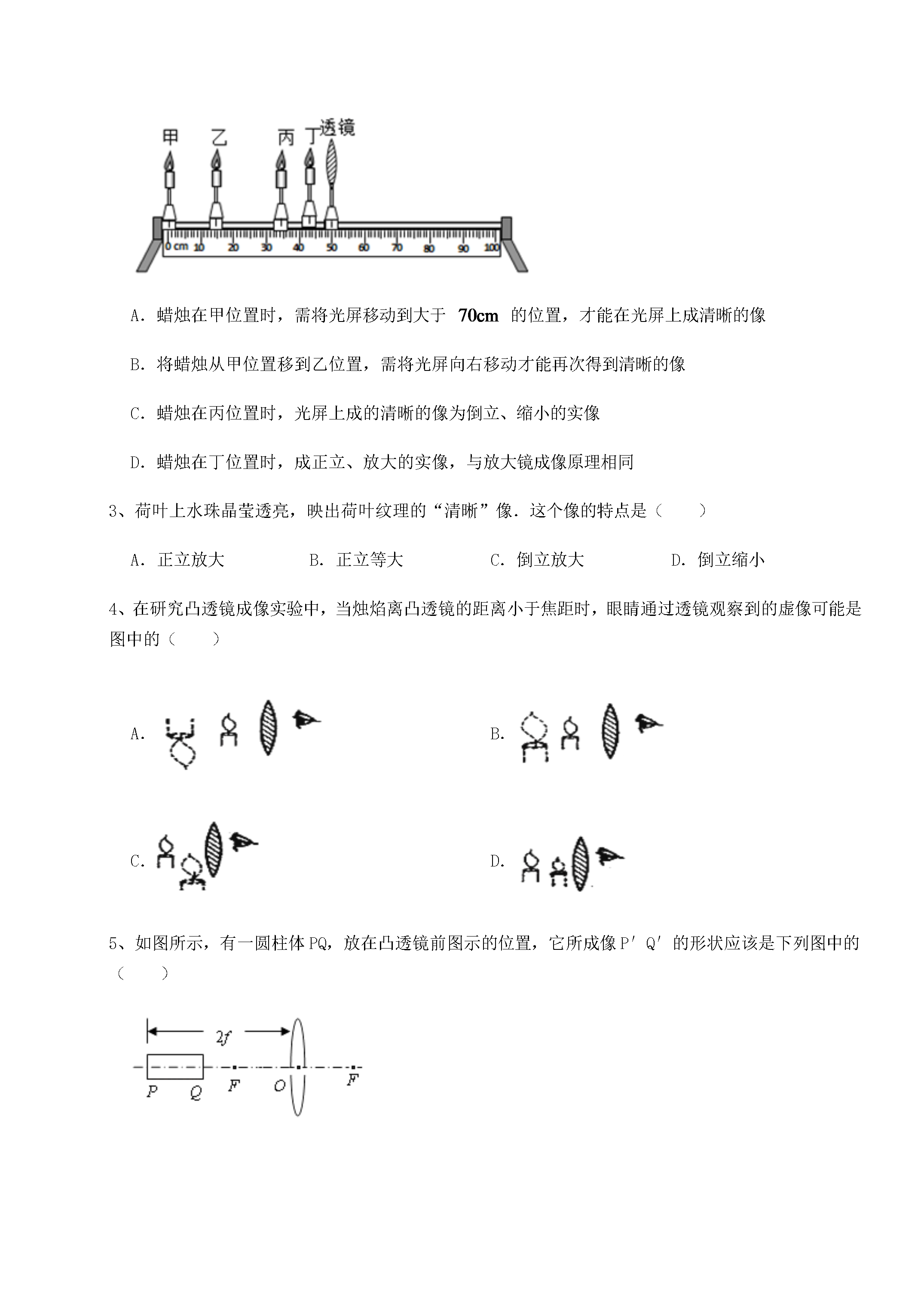 甲 乙 丙 丁 透镜

0 cm 10 20 30 40 50 60 70 80 90 100

A．蜡烛在甲位置时，需将光屏移动到大于 70cm 的位置，才能在光屏上成清晰的像

B．将蜡烛从甲位置移到乙位置，需将光屏向右移动才能再次得到清晰的像

C．蜡烛在丙位置时，光屏上成的清晰的像为倒立、缩小的实像

D．蜡烛在丁位置时，成正立、放大的实像，与放大镜成像原理相同

3、荷叶上水珠晶莹透亮，映出荷叶纹理的“清晰”像．这个像的特点是（　　）

A．正立放大　　B．正立等大　　C．倒立放大　　D．倒立缩小

4、在研究凸透镜成像实验中，当烛焰离凸透镜的距离小于焦距时，眼睛通过透镜观察到的虚像可能是图中的（　　）

A.

B.

C.

D.

5、如图所示，有一圆柱体PQ，放在凸透镜前图示的位置，它所成像P′Q′的形状应该是下列图中的（　　）

$2f$

$P$ $Q$ $F$ $O$ $F$